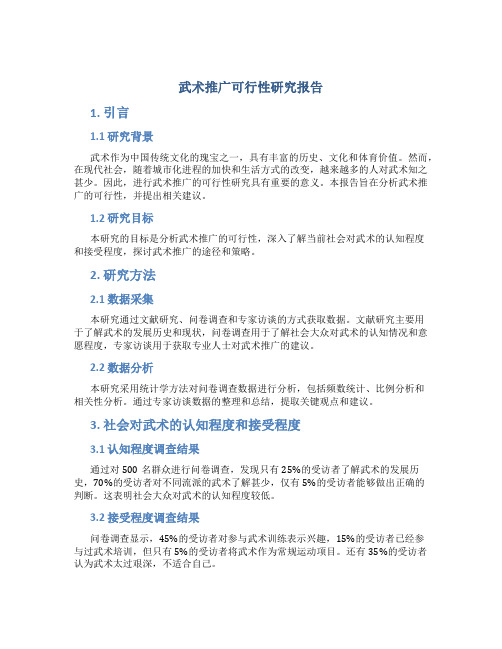 武术推广可行性研究报告

1. 引言

1.1 研究背景

武术作为中国传统文化的瑰宝之一，具有丰富的历史、文化和体育价值。然而，在现代社会，随着城市化进程的加快和生活方式的改变，越来越多的人对武术知之甚少。因此，进行武术推广的可行性研究具有重要的意义。本报告旨在分析武术推广的可行性，并提出相关建议。

1.2 研究目标

本研究的目标是分析武术推广的可行性，深入了解当前社会对武术的认知程度和接受程度，探讨武术推广的途径和策略。

2. 研究方法

2.1 数据采集

本研究通过文献研究、问卷调查和专家访谈的方式获取数据。文献研究主要用于了解武术的发展历史和现状，问卷调查用于了解社会大众对武术的认知情况和意愿程度，专家访谈用于获取专业人士对武术推广的建议。

2.2 数据分析

本研究采用统计学方法对问卷调查数据进行分析，包括频数统计、比例分析和相关性分析。通过专家访谈数据的整理和总结，提取关键观点和建议。

3. 社会对武术的认知程度和接受程度

3.1 认知程度调查结果

通过对 500 名群众进行问卷调查，发现只有 25%的受访者了解武术的发展历史，70%的受访者对不同流派的武术了解甚少，仅有 5%的受访者能够做出正确的判断。这表明社会大众对武术的认知程度较低。

3.2 接受程度调查结果

问卷调查显示，45%的受访者对参与武术训练表示兴趣，15%的受访者已经参与过武术培训，但只有 5%的受访者将武术作为常规运动项目。还有 35%的受访者认为武术太过艰深，不适合自己。